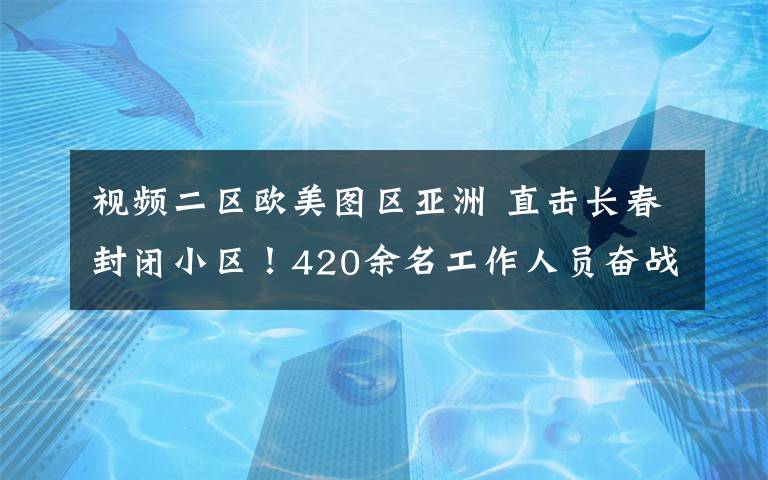 视频二区欧美图区亚洲 直击长春封闭小区！420余名工作人员奋战